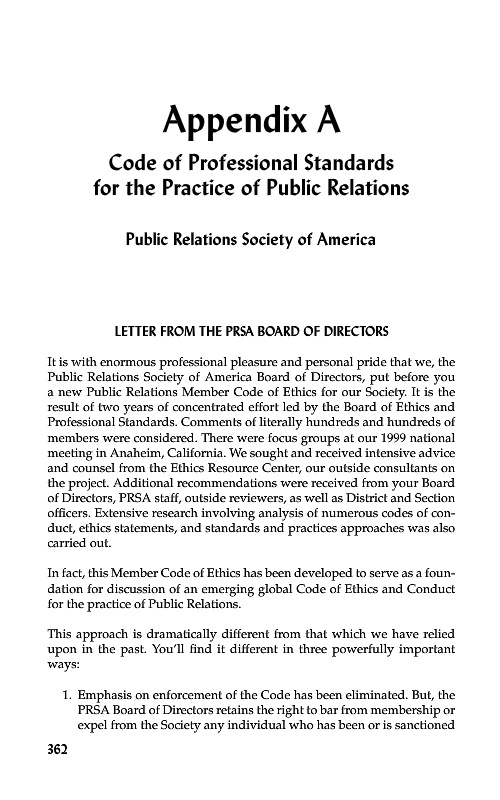 Appendix A

Code of Professional Standards for the Practice of Public Relations

Public Relations Society of America

LETTER FROM THE PRSA BOARD OF DIRECTORS

It is with enormous professional pleasure and personal pride that we, the Public Relations Society of America Board of Directors, put before you a new Public Relations Member Code of Ethics for our Society. It is the result of two years of concentrated effort led by the Board of Ethics and Professional Standards. Comments of literally hundreds and hundreds of members were considered. There were focus groups at our 1999 national meeting in Anaheim, California. We sought and received intensive advice and counsel from the Ethics Resource Center, our outside consultants on the project. Additional recommendations were received from your Board of Directors, PRSA staff, outside reviewers, as well as District and Section officers. Extensive research involving analysis of numerous codes of conduct, ethics statements, and standards and practices approaches was also carried out.

In fact, this Member Code of Ethics has been developed to serve as a foundation for discussion of an emerging global Code of Ethics and Conduct for the practice of Public Relations.

This approach is dramatically different from that which we have relied upon in the past. You'll find it different in three powerfully important ways:

1. Emphasis on enforcement of the Code has been eliminated. But, the PRSA Board of Directors retains the right to bar from membership or expel from the Society any individual who has been or is sanctioned

362